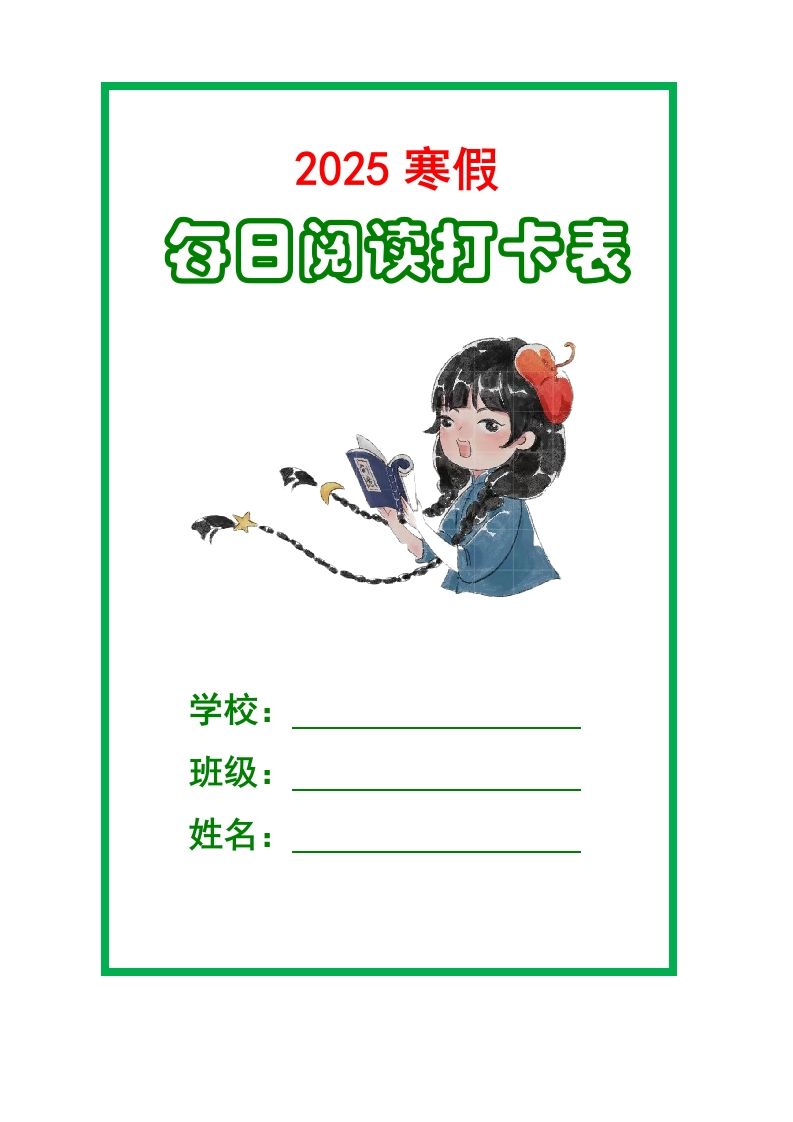 2025 寒假

每日阅读打卡表

学校：

班级：

姓名：